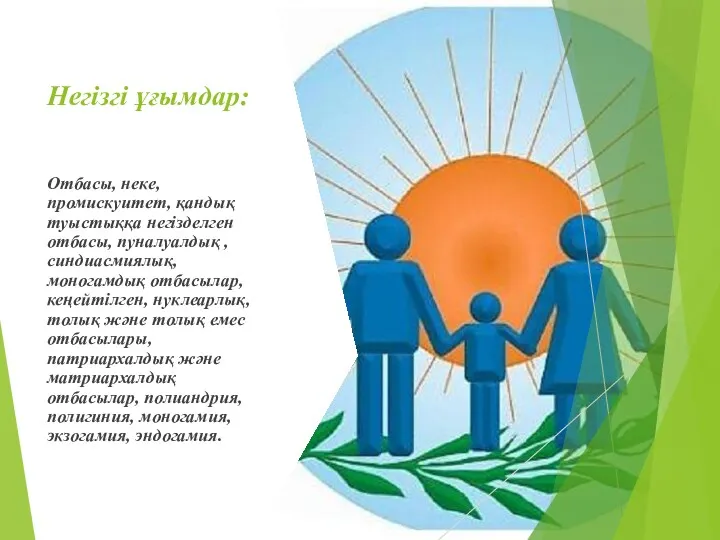 Негізгі ұғымдар:

Отбасы, неке, промискуитет, қандық туыстыққа негізделген отбасы, пуналуалдық , синдиасмиялық, моногамдық отбасылар, кеңейтілген, нуклеарлық, толық және толық емес отбасылары, патриархалдық және матриархалдық отбасылар, полиандрия, полигиния, моногамия, экзогамия, эндогамия.